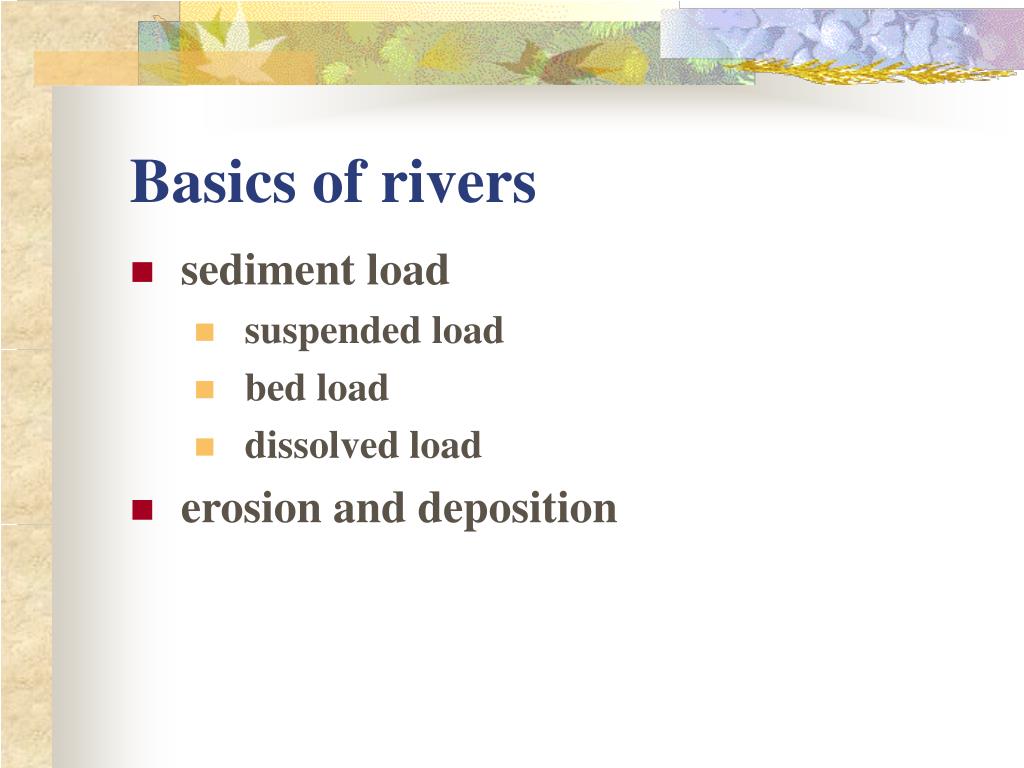 Basics of rivers

- sediment load
  - suspended load
  - bed load
  - dissolved load
- erosion and deposition